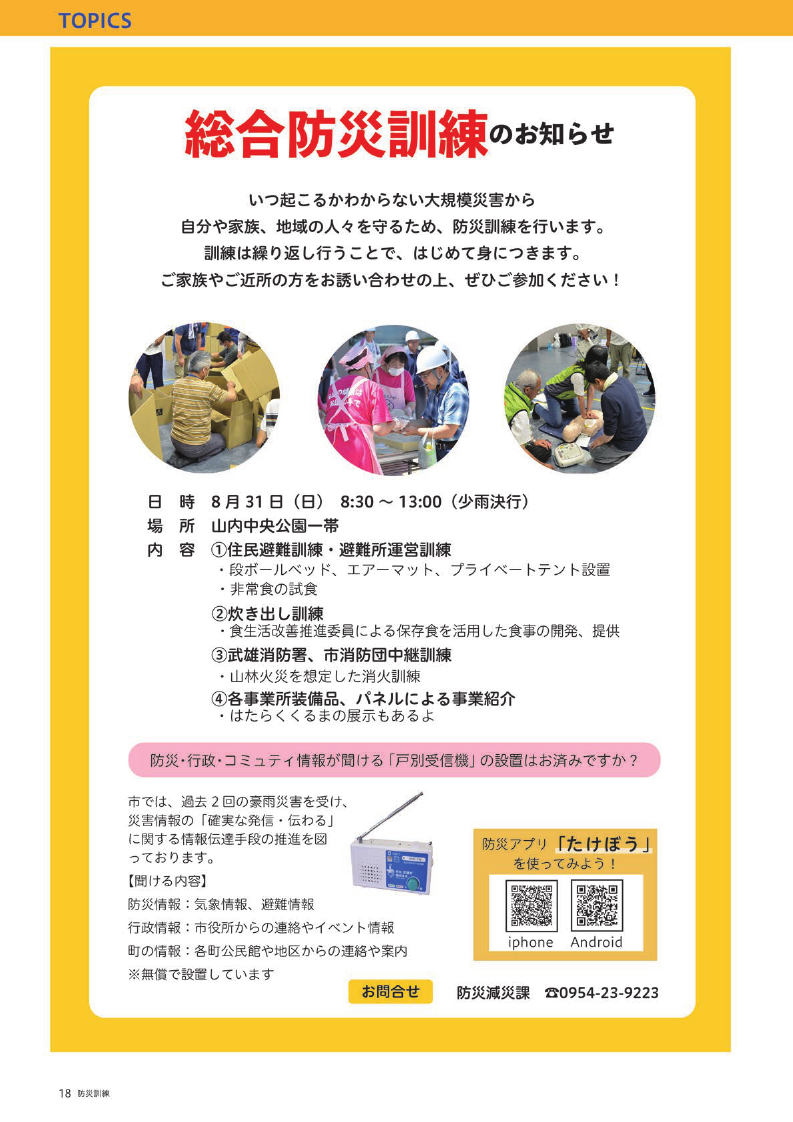 TOPICS

総合防災訓練のお知らせ

いつ起こるかわからない大規模災害から
自分や家族、地域の人々を守るため、防災訓練を行います。
訓練は繰り返し行うことで、はじめて身につきます。
ご家族やご近所の方をお誘い合わせの上、ぜひご参加ください！

日　時　8月31日（日）　8:30 ～ 13:00（少雨決行）
場　所　山内中央公園一帯
内　容　①住民避難訓練・避難所運営訓練
・段ボールベッド、エアーマット、プライベートテント設置
・非常食の試食
②炊き出し訓練
・食生活改善推進委員による保存食を活用した食事の開発、提供
③武雄消防署、市消防団中継訓練
・山林火災を想定した消火訓練
④各事業所装備品、パネルによる事業紹介
・はたらくくるまの展示もあるよ

防災・行政・コミュニティ情報が聞ける「戸別受信機」の設置はお済みですか？

市では、過去２回の豪雨災害を受け、災害情報の「確実な発信・伝わる」に関する情報伝達手段の推進を図っております。
【聞ける内容】
防災情報：気象情報、避難情報
行政情報：市役所からの連絡やイベント情報
町の情報：各町公民館や地区からの連絡や案内
※無償で設置しています

防災アプリ「たけぼう」を使ってみよう！
iphone　Android

お問合せ　防災減災課　☎0954-23-9223

18 防災訓練